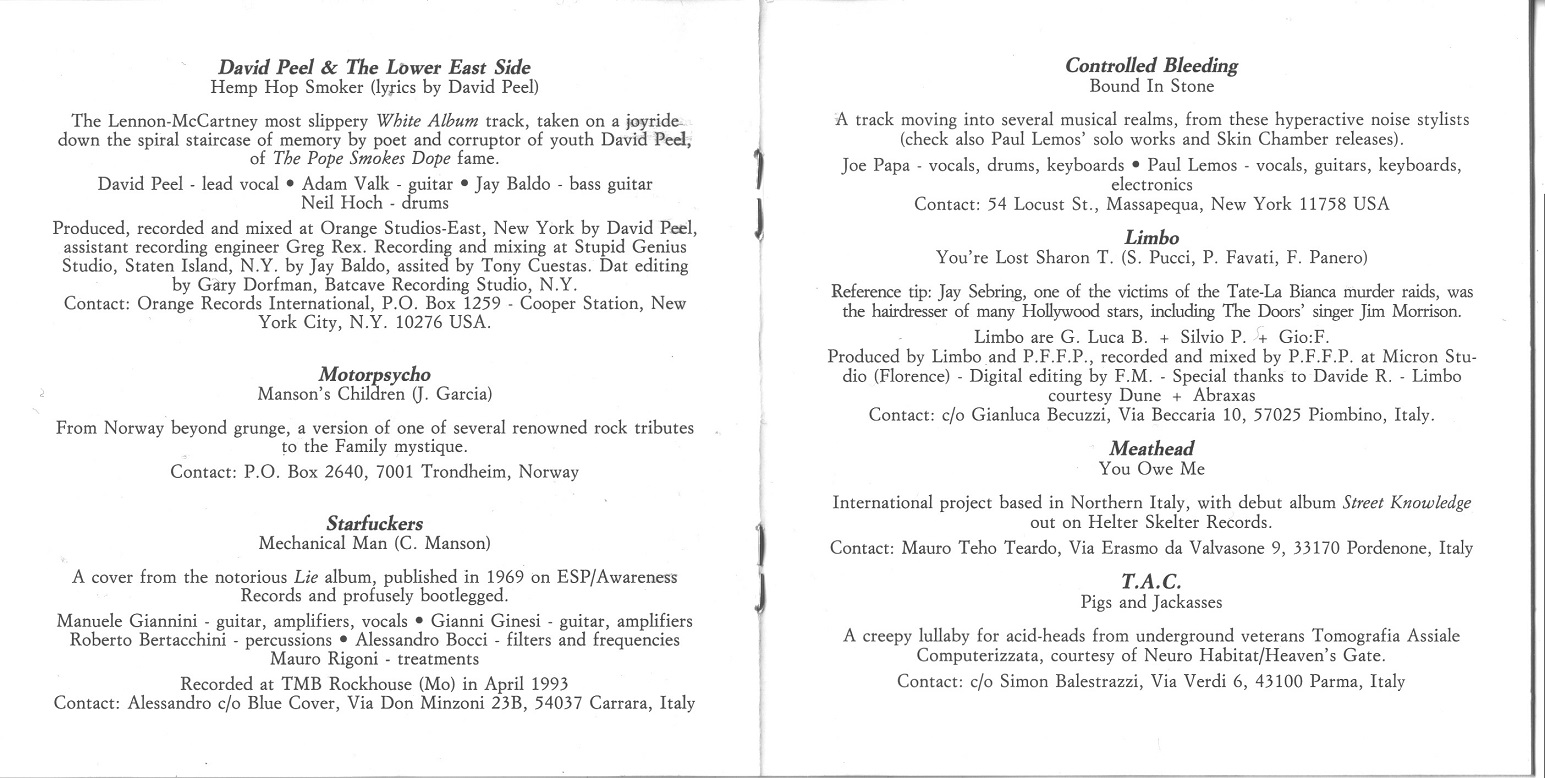 David Peel & The Lower East Side
Hemp Hop Smoker (lyrics by David Peel)

The Lennon-McCartney most slippery White Album track, taken on a joyride down the spiral staircase of memory by poet and corruptor of youth David Peel, of The Pope Smokes Dope fame.

David Peel - lead vocal • Adam Valk - guitar • Jay Baldo - bass guitar
Neil Hoch - drums

Produced, recorded and mixed at Orange Studios-East, New York by David Peel, assistant recording engineer Greg Rex. Recording and mixing at Stupid Genius Studio, Staten Island, N.Y. by Jay Baldo, assited by Tony Cuestas. Dat editing by Gary Dorfman, Batcave Recording Studio, N.Y.
Contact: Orange Records International, P.O. Box 1259 - Cooper Station, New York City, N.Y. 10276 USA.

Motorpsycho
Manson's Children (J. Garcia)

From Norway beyond grunge, a version of one of several renowned rock tributes to the Family mystique.

Contact: P.O. Box 2640, 7001 Trondheim, Norway

Starfuckers
Mechanical Man (C. Manson)

A cover from the notorious Lie album, published in 1969 on ESP/Awareness Records and profusely bootlegged.

Manuele Giannini - guitar, amplifiers, vocals • Gianni Ginesi - guitar, amplifiers
Roberto Bertacchini - percussions • Alessandro Bocci - filters and frequencies
Mauro Rigoni - treatments

Recorded at TMB Rockhouse (Mo) in April 1993
Contact: Alessandro c/o Blue Cover, Via Don Minzoni 23B, 54037 Carrara, Italy

Controlled Bleeding
Bound In Stone

A track moving into several musical realms, from these hyperactive noise stylists (check also Paul Lemos' solo works and Skin Chamber releases).

Joe Papa - vocals, drums, keyboards • Paul Lemos - vocals, guitars, keyboards, electronics
Contact: 54 Locust St., Massapequa, New York 11758 USA

Limbo
You're Lost Sharon T. (S. Pucci, P. Favati, F. Panero)

Reference tip: Jay Sebring, one of the victims of the Tate-La Bianca murder raids, was the hairdresser of many Hollywood stars, including The Doors' singer Jim Morrison.

Limbo are G. Luca B. + Silvio P. + Gio:F.
Produced by Limbo and P.F.F.P., recorded and mixed by P.F.F.P. at Micron Studio (Florence) - Digital editing by F.M. - Special thanks to Davide R. - Limbo courtesy Dune + Abraxas
Contact: c/o Gianluca Becuzzi, Via Beccaria 10, 57025 Piombino, Italy.

Meathead
You Owe Me

International project based in Northern Italy, with debut album Street Knowledge out on Helter Skelter Records.

Contact: Mauro Teho Teardo, Via Erasmo da Valvasone 9, 33170 Pordenone, Italy

T.A.C.
Pigs and Jackasses

A creepy lullaby for acid-heads from underground veterans Tomografia Assiale Computerizzata, courtesy of Neuro Habitat/Heaven's Gate.

Contact: c/o Simon Balestrazzi, Via Verdi 6, 43100 Parma, Italy